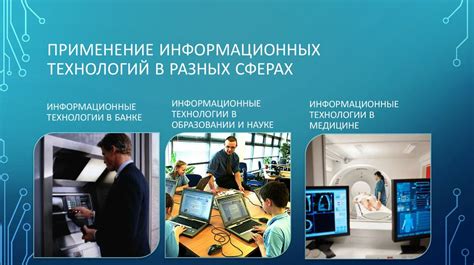 ПРИМЕНЕНИЕ ИНФОРМАЦИОННЫХ ТЕХНОЛОГИЙ В РАЗНЫХ СФЕРАХ

ИНФОРМАЦИОННЫЕ ТЕХНОЛОГИИ В БАНКЕ

ИНФОРМАЦИОННЫЕ ТЕХНОЛОГИИ В ОБРАЗОВАНИИ И НАУКЕ

ИНФОРМАЦИОННЫЕ ТЕХНОЛОГИИ В МЕДИЦИНЕ